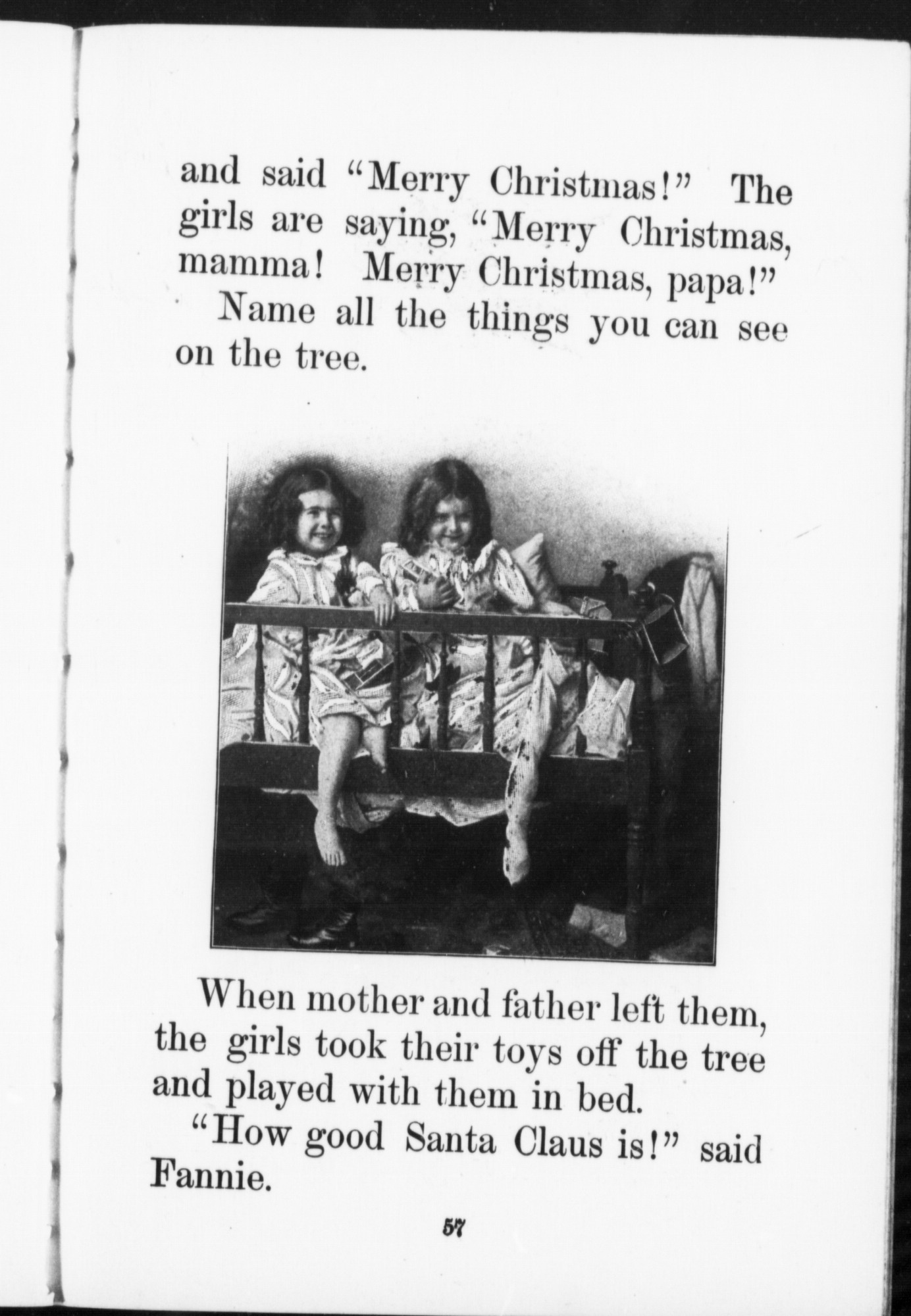 and said "Merry Christmas!" The girls are saying, "Merry Christmas, mamma! Merry Christmas, papa!"

Name all the things you can see on the tree.

When mother and father left them, the girls took their toys off the tree and played with them in bed.

"How good Santa Claus is!" said Fannie.

57